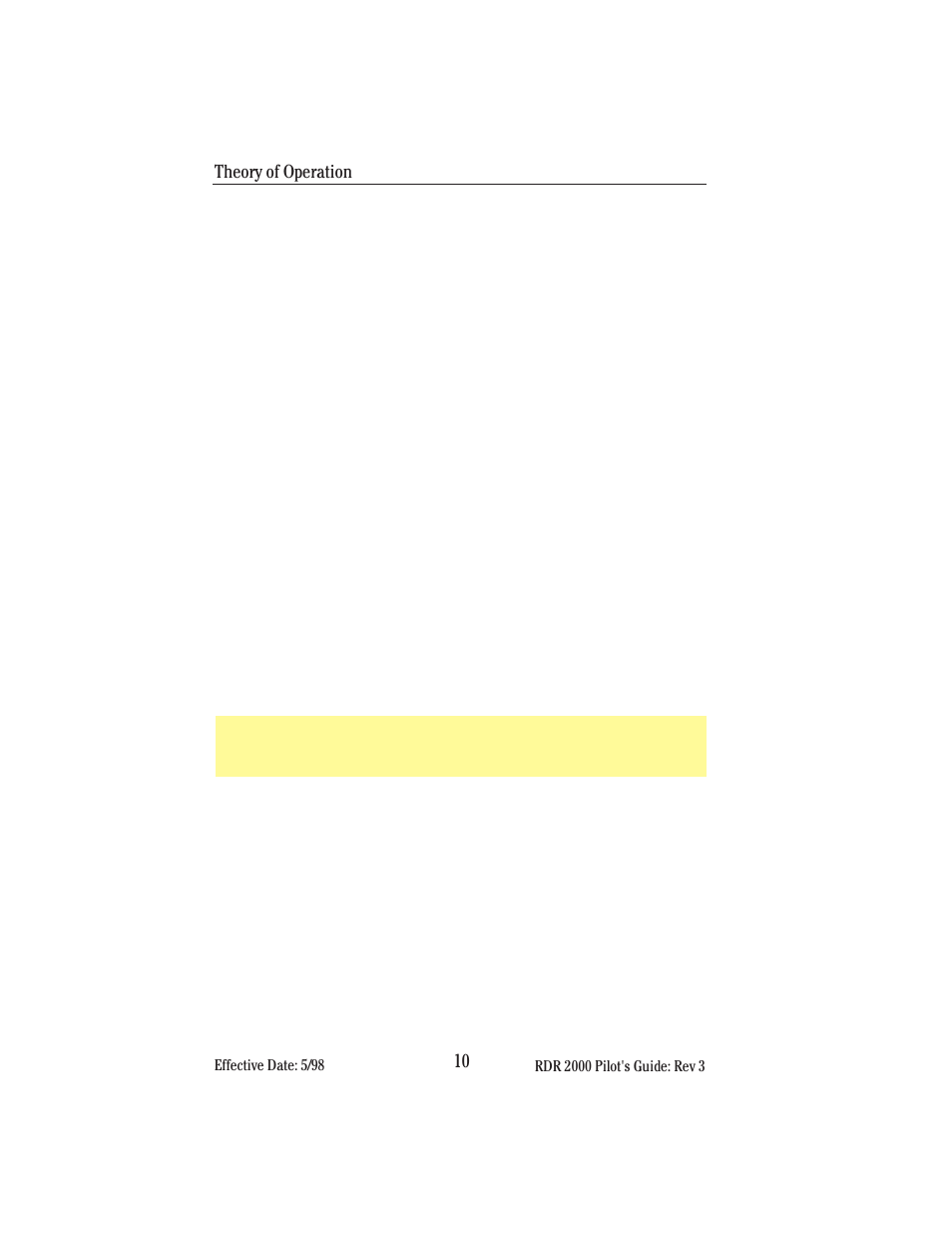 Theory of Operation

Effective Date: 5/98

10

RDR 2000 Pilot's Guide: Rev 3